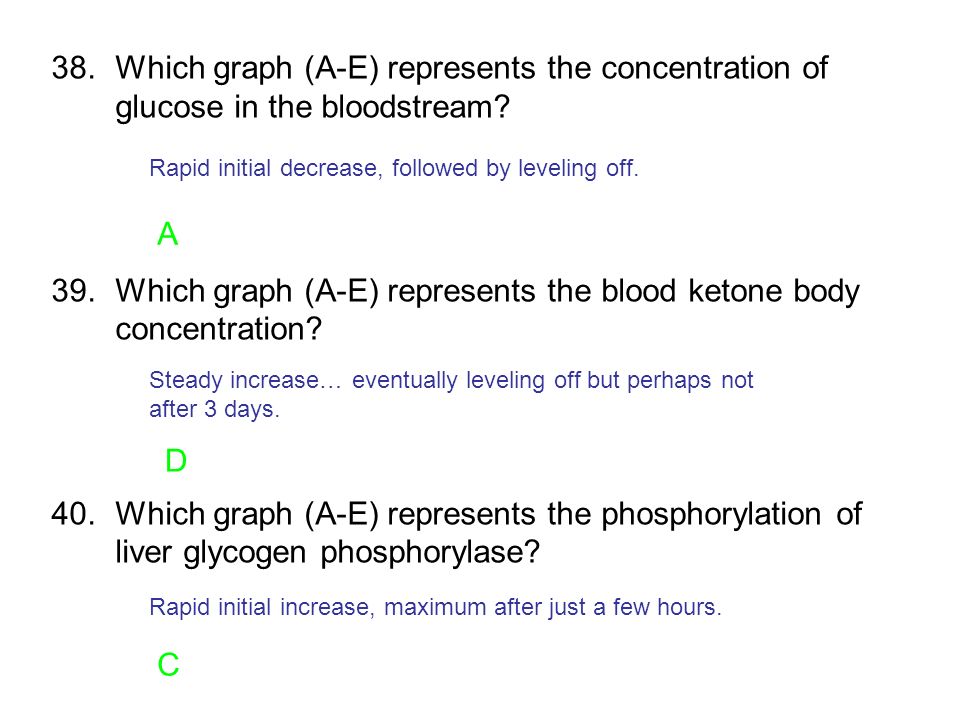 38. Which graph (A-E) represents the concentration of glucose in the bloodstream?

Rapid initial decrease, followed by leveling off.

A

39. Which graph (A-E) represents the blood ketone body concentration?

Steady increase… eventually leveling off but perhaps not after 3 days.

D

40. Which graph (A-E) represents the phosphorylation of liver glycogen phosphorylase?

Rapid initial increase, maximum after just a few hours.

C